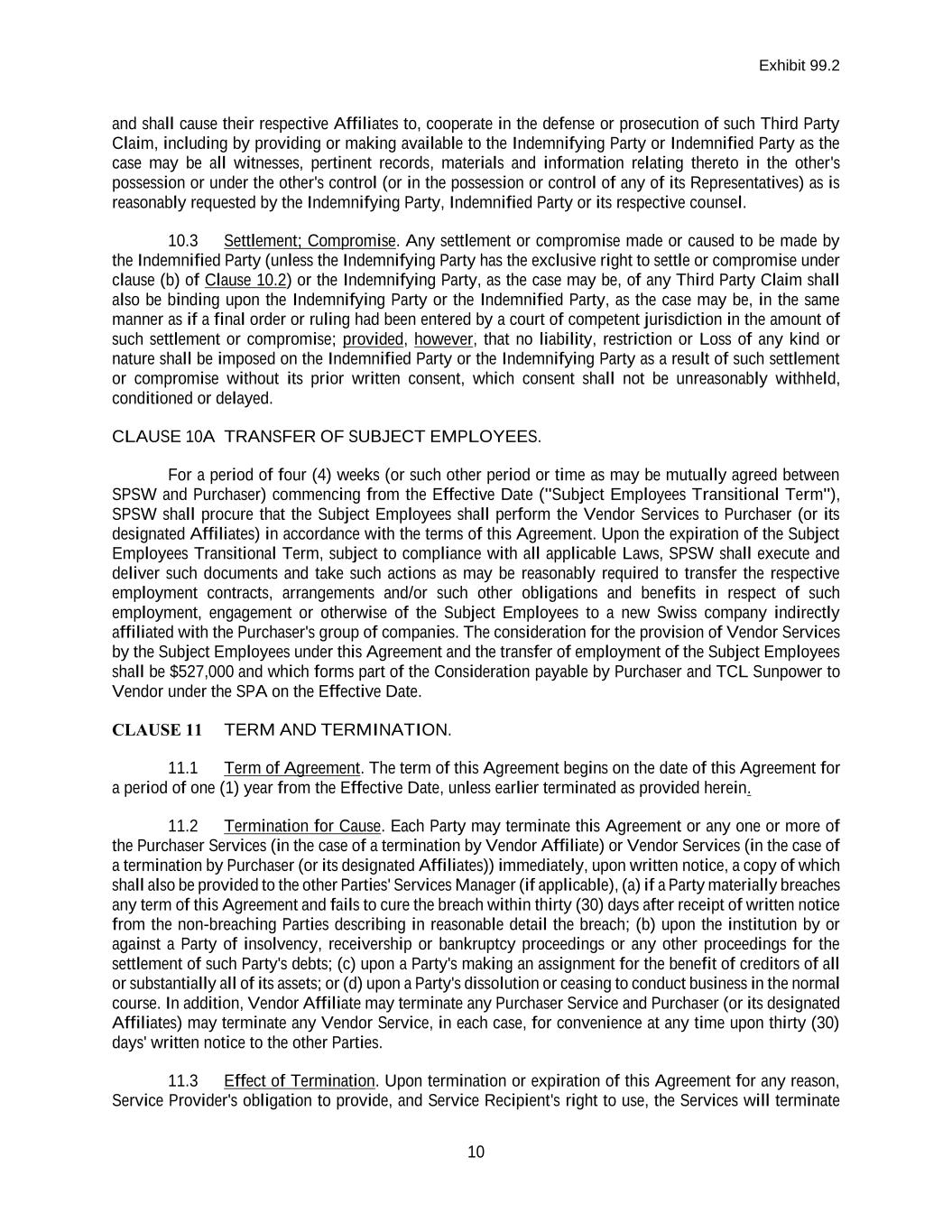 Exhibit 99.2

and shall cause their respective Affiliates to, cooperate in the defense or prosecution of such Third Party Claim, including by providing or making available to the Indemnifying Party or Indemnified Party as the case may be all witnesses, pertinent records, materials and information relating thereto in the other's possession or under the other's control (or in the possession or control of any of its Representatives) as is reasonably requested by the Indemnifying Party, Indemnified Party or its respective counsel.

10.3 Settlement; Compromise. Any settlement or compromise made or caused to be made by the Indemnified Party (unless the Indemnifying Party has the exclusive right to settle or compromise under clause (b) of Clause 10.2) or the Indemnifying Party, as the case may be, of any Third Party Claim shall also be binding upon the Indemnifying Party or the Indemnified Party, as the case may be, in the same manner as if a final order or ruling had been entered by a court of competent jurisdiction in the amount of such settlement or compromise; provided, however, that no liability, restriction or Loss of any kind or nature shall be imposed on the Indemnified Party or the Indemnifying Party as a result of such settlement or compromise without its prior written consent, which consent shall not be unreasonably withheld, conditioned or delayed.

CLAUSE 10A TRANSFER OF SUBJECT EMPLOYEES.

For a period of four (4) weeks (or such other period or time as may be mutually agreed between SPSW and Purchaser) commencing from the Effective Date ("Subject Employees Transitional Term"), SPSW shall procure that the Subject Employees shall perform the Vendor Services to Purchaser (or its designated Affiliates) in accordance with the terms of this Agreement. Upon the expiration of the Subject Employees Transitional Term, subject to compliance with all applicable Laws, SPSW shall execute and deliver such documents and take such actions as may be reasonably required to transfer the respective employment contracts, arrangements and/or such other obligations and benefits in respect of such employment, engagement or otherwise of the Subject Employees to a new Swiss company indirectly affiliated with the Purchaser's group of companies. The consideration for the provision of Vendor Services by the Subject Employees under this Agreement and the transfer of employment of the Subject Employees shall be $527,000 and which forms part of the Consideration payable by Purchaser and TCL Sunpower to Vendor under the SPA on the Effective Date.

CLAUSE 11 TERM AND TERMINATION.

11.1 Term of Agreement. The term of this Agreement begins on the date of this Agreement for a period of one (1) year from the Effective Date, unless earlier terminated as provided herein.

11.2 Termination for Cause. Each Party may terminate this Agreement or any one or more of the Purchaser Services (in the case of a termination by Vendor Affiliate) or Vendor Services (in the case of a termination by Purchaser (or its designated Affiliates)) immediately, upon written notice, a copy of which shall also be provided to the other Parties' Services Manager (if applicable), (a) if a Party materially breaches any term of this Agreement and fails to cure the breach within thirty (30) days after receipt of written notice from the non-breaching Parties describing in reasonable detail the breach; (b) upon the institution by or against a Party of insolvency, receivership or bankruptcy proceedings or any other proceedings for the settlement of such Party's debts; (c) upon a Party's making an assignment for the benefit of creditors of all or substantially all of its assets; or (d) upon a Party's dissolution or ceasing to conduct business in the normal course. In addition, Vendor Affiliate may terminate any Purchaser Service and Purchaser (or its designated Affiliates) may terminate any Vendor Service, in each case, for convenience at any time upon thirty (30) days' written notice to the other Parties.

11.3 Effect of Termination. Upon termination or expiration of this Agreement for any reason, Service Provider's obligation to provide, and Service Recipient's right to use, the Services will terminate

10